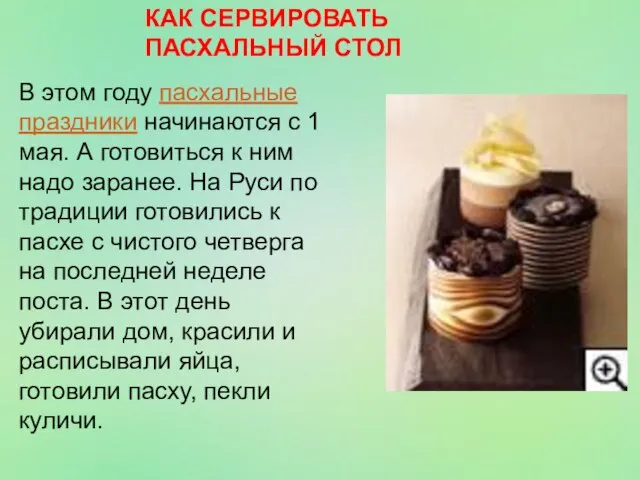 КАК СЕРВИРОВАТЬ ПАСХАЛЬНЫЙ СТОЛ

В этом году пасхальные праздники начинаются с 1 мая. А готовиться к ним надо заранее. На Руси по традиции готовились к пасхе с чистого четверга на последней неделе поста. В этот день убирали дом, красили и расписывали яйца, готовили пасху, пекли куличи.